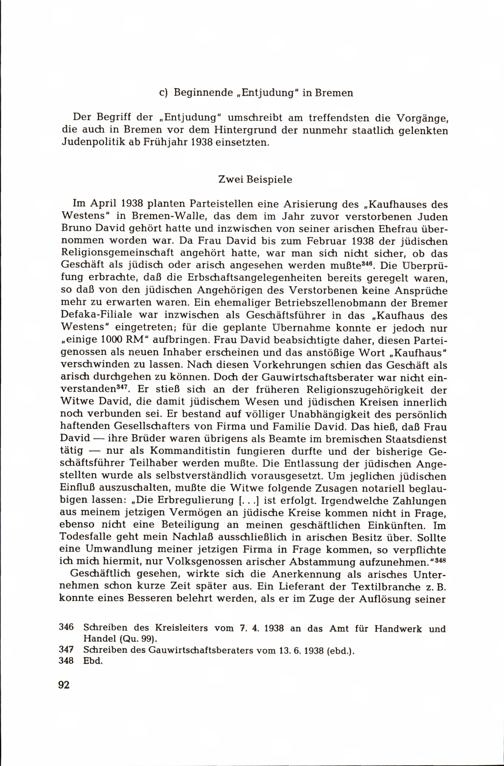 c) Beginnende „Entjudung" in Bremen

Der Begriff der „Entjudung" umschreibt am treffendsten die Vorgänge, die auch in Bremen vor dem Hintergrund der nunmehr staatlich gelenkten Judenpolitik ab Frühjahr 1938 einsetzten.

Zwei Beispiele

Im April 1938 planten Parteistellen eine Arisierung des „Kaufhauses des Westens" in Bremen-Walle, das dem im Jahr zuvor verstorbenen Juden Bruno David gehört hatte und inzwischen von seiner arischen Ehefrau übernommen worden war. Da Frau David bis zum Februar 1938 der jüdischen Religionsgemeinschaft angehört hatte, war man sich nicht sicher, ob das Geschäft als jüdisch oder arisch angesehen werden mußte$^{346}$. Die Überprüfung erbrachte, daß die Erbschaftsangelegenheiten bereits geregelt waren, so daß von den jüdischen Angehörigen des Verstorbenen keine Ansprüche mehr zu erwarten waren. Ein ehemaliger Betriebszellenobmann der Bremer Defaka-Filiale war inzwischen als Geschäftsführer in das „Kaufhaus des Westens" eingetreten; für die geplante Übernahme konnte er jedoch nur „einige 1000 RM" aufbringen. Frau David beabsichtigte daher, diesen Parteigenossen als neuen Inhaber erscheinen und das anstößige Wort „Kaufhaus" verschwinden zu lassen. Nach diesen Vorkehrungen schien das Geschäft als arisch durchgehen zu können. Doch der Gauwirtschaftsberater war nicht einverstanden$^{347}$. Er stieß sich an der früheren Religionszugehörigkeit der Witwe David, die damit jüdischem Wesen und jüdischen Kreisen innerlich noch verbunden sei. Er bestand auf völliger Unabhängigkeit des persönlich haftenden Gesellschafters von Firma und Familie David. Das hieß, daß Frau David — ihre Brüder waren übrigens als Beamte im bremischen Staatsdienst tätig — nur als Kommanditistin fungieren durfte und der bisherige Geschäftsführer Teilhaber werden mußte. Die Entlassung der jüdischen Angestellten wurde als selbstverständlich vorausgesetzt. Um jeglichen jüdischen Einfluß auszuschalten, mußte die Witwe folgende Zusagen notariell beglaubigen lassen: „Die Erbregulierung [. . .] ist erfolgt. Irgendwelche Zahlungen aus meinem jetzigen Vermögen an jüdische Kreise kommen nicht in Frage, ebenso nicht eine Beteiligung an meinen geschäftlichen Einkünften. Im Todesfalle geht mein Nachlaß ausschließlich in arischen Besitz über. Sollte eine Umwandlung meiner jetzigen Firma in Frage kommen, so verpflichte ich mich hiermit, nur Volksgenossen arischer Abstammung aufzunehmen."$^{348}$

Geschäftlich gesehen, wirkte sich die Anerkennung als arisches Unternehmen schon kurze Zeit später aus. Ein Lieferant der Textilbranche z. B. konnte eines Besseren belehrt werden, als er im Zuge der Auflösung seiner

346 Schreiben des Kreisleiters vom 7. 4. 1938 an das Amt für Handwerk und Handel (Qu. 99).
347 Schreiben des Gauwirtschaftsberaters vom 13. 6. 1938 (ebd.).
348 Ebd.

92